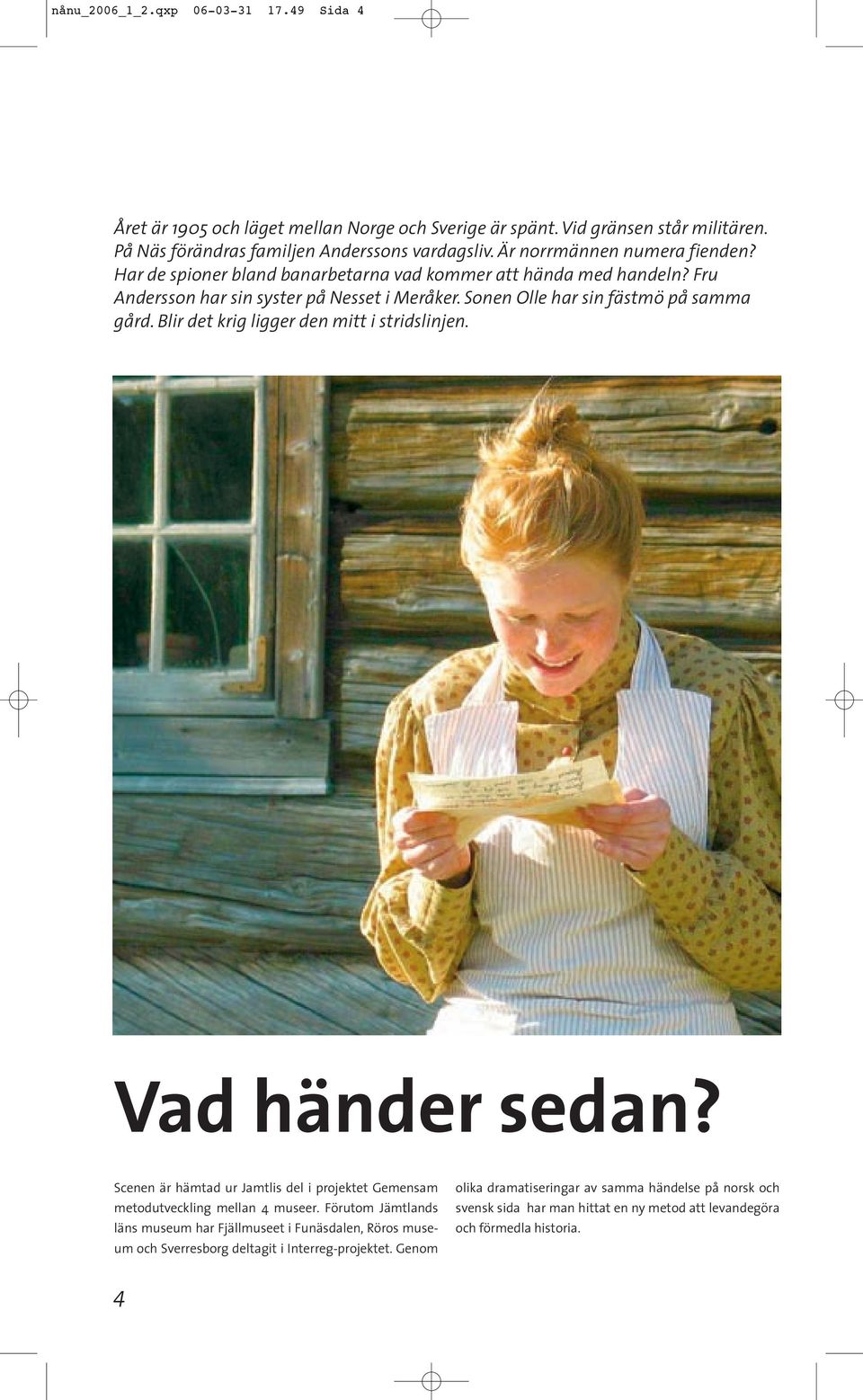 nånu_2006_1_2.qxp 06-03-31 17.49 Sida 4

Året är 1905 och läget mellan Norge och Sverige är spänt. Vid gränsen står militären. På Näs förändras familjen Anderssons vardagsliv. Är norrmännen numera fienden? Har de spioner bland banarbetarna vad kommer att hända med handeln? Fru Andersson har sin syster på Nesset i Meråker. Sonen Olle har sin fästmö på samma gård. Blir det krig ligger den mitt i stridslinjen.

Vad händer sedan?

Scenen är hämtad ur Jamtlis del i projektet Gemensam metodutveckling mellan 4 museer. Förutom Jämtlands läns museum har Fjällmuseet i Funäsdalen, Röros museum och Sverresborg deltagit i Interreg-projektet. Genom olika dramatiseringar av samma händelse på norsk och svensk sida har man hittat en ny metod att levandegöra och förmedla historia.

4